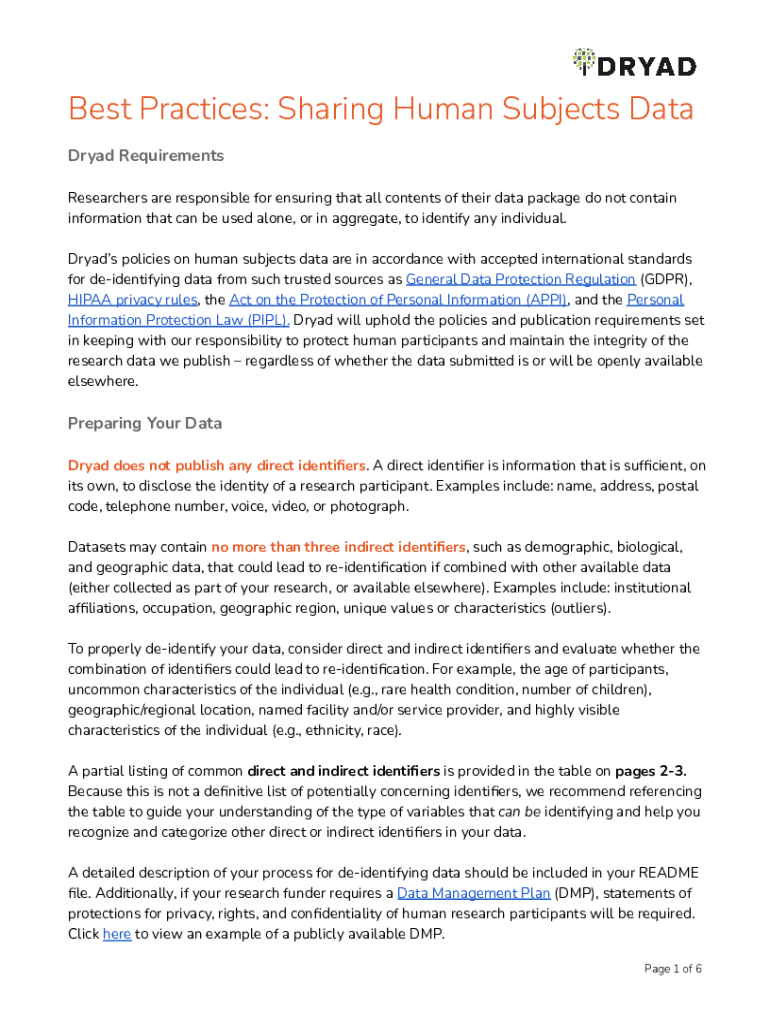 DRYAD

Best Practices: Sharing Human Subjects Data

Dryad Requirements

Researchers are responsible for ensuring that all contents of their data package do not contain information that can be used alone, or in aggregate, to identify any individual.

Dryad's policies on human subjects data are in accordance with accepted international standards for de-identifying data from such trusted sources as General Data Protection Regulation (GDPR), HIPAA privacy rules, the Act on the Protection of Personal Information (APPI), and the Personal Information Protection Law (PIPL). Dryad will uphold the policies and publication requirements set in keeping with our responsibility to protect human participants and maintain the integrity of the research data we publish – regardless of whether the data submitted is or will be openly available elsewhere.

Preparing Your Data

Dryad does not publish any direct identifiers. A direct identifier is information that is sufficient, on its own, to disclose the identity of a research participant. Examples include: name, address, postal code, telephone number, voice, video, or photograph.

Datasets may contain no more than three indirect identifiers, such as demographic, biological, and geographic data, that could lead to re-identification if combined with other available data (either collected as part of your research, or available elsewhere). Examples include: institutional affiliations, occupation, geographic region, unique values or characteristics (outliers).

To properly de-identify your data, consider direct and indirect identifiers and evaluate whether the combination of identifiers could lead to re-identification. For example, the age of participants, uncommon characteristics of the individual (e.g., rare health condition, number of children), geographic/regional location, named facility and/or service provider, and highly visible characteristics of the individual (e.g., ethnicity, race).

A partial listing of common direct and indirect identifiers is provided in the table on pages 2-3. Because this is not a definitive list of potentially concerning identifiers, we recommend referencing the table to guide your understanding of the type of variables that can be identifying and help you recognize and categorize other direct or indirect identifiers in your data.

A detailed description of your process for de-identifying data should be included in your README file. Additionally, if your research funder requires a Data Management Plan (DMP), statements of protections for privacy, rights, and confidentiality of human research participants will be required. Click here to view an example of a publicly available DMP.

Page 1 of 6